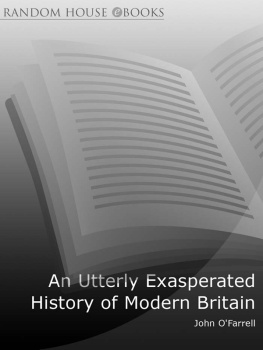 RANDOM HOUSE eBOOKS

An Utterly Exasperated History of Modern Britain

John O'Farrell